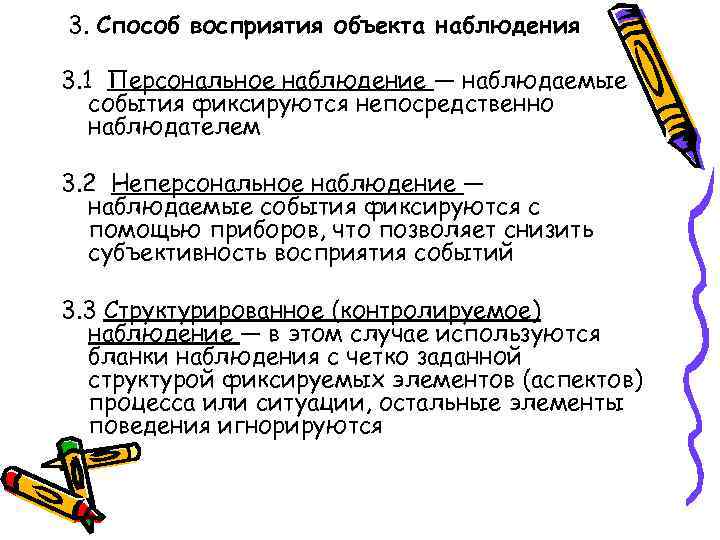 3. Способ восприятия объекта наблюдения

3.1 Персональное наблюдение — наблюдаемые события фиксируются непосредственно наблюдателем

3.2 Неперсональное наблюдение — наблюдаемые события фиксируются с помощью приборов, что позволяет снизить субъективность восприятия событий

3.3 Структурированное (контролируемое) наблюдение — в этом случае используются бланки наблюдения с четко заданной структурой фиксируемых элементов (аспектов) процесса или ситуации, остальные элементы поведения игнорируются